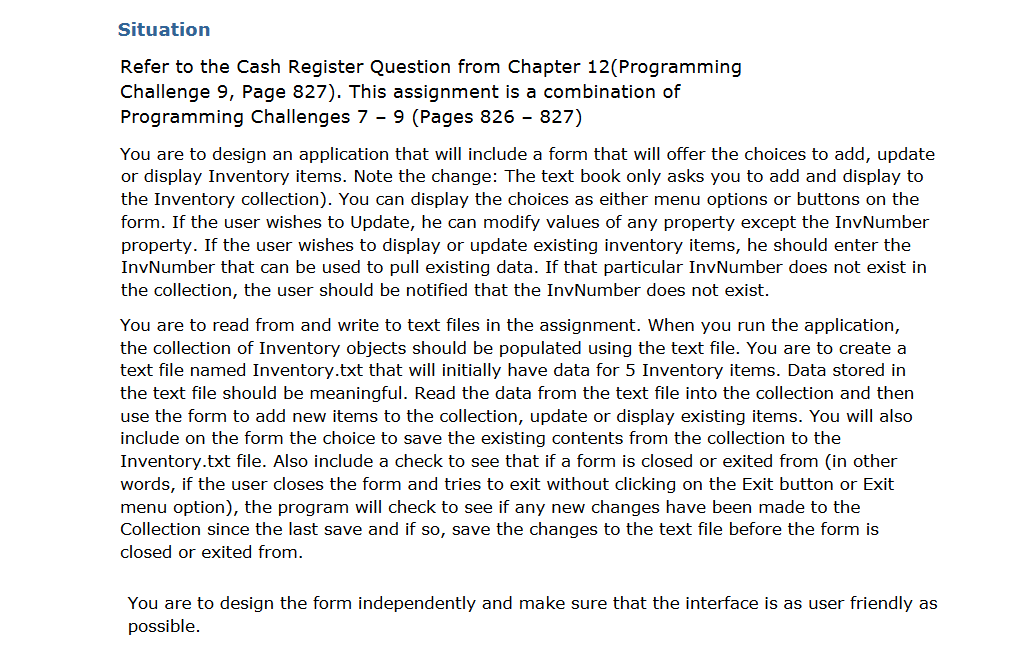 Situation

Refer to the Cash Register Question from Chapter 12(Programming Challenge 9, Page 827). This assignment is a combination of Programming Challenges 7 – 9 (Pages 826 – 827)

You are to design an application that will include a form that will offer the choices to add, update or display Inventory items. Note the change: The text book only asks you to add and display to the Inventory collection). You can display the choices as either menu options or buttons on the form. If the user wishes to Update, he can modify values of any property except the InvNumber property. If the user wishes to display or update existing inventory items, he should enter the InvNumber that can be used to pull existing data. If that particular InvNumber does not exist in the collection, the user should be notified that the InvNumber does not exist.

You are to read from and write to text files in the assignment. When you run the application, the collection of Inventory objects should be populated using the text file. You are to create a text file named Inventory.txt that will initially have data for 5 Inventory items. Data stored in the text file should be meaningful. Read the data from the text file into the collection and then use the form to add new items to the collection, update or display existing items. You will also include on the form the choice to save the existing contents from the collection to the Inventory.txt file. Also include a check to see that if a form is closed or exited from (in other words, if the user closes the form and tries to exit without clicking on the Exit button or Exit menu option), the program will check to see if any new changes have been made to the Collection since the last save and if so, save the changes to the text file before the form is closed or exited from.

You are to design the form independently and make sure that the interface is as user friendly as possible.